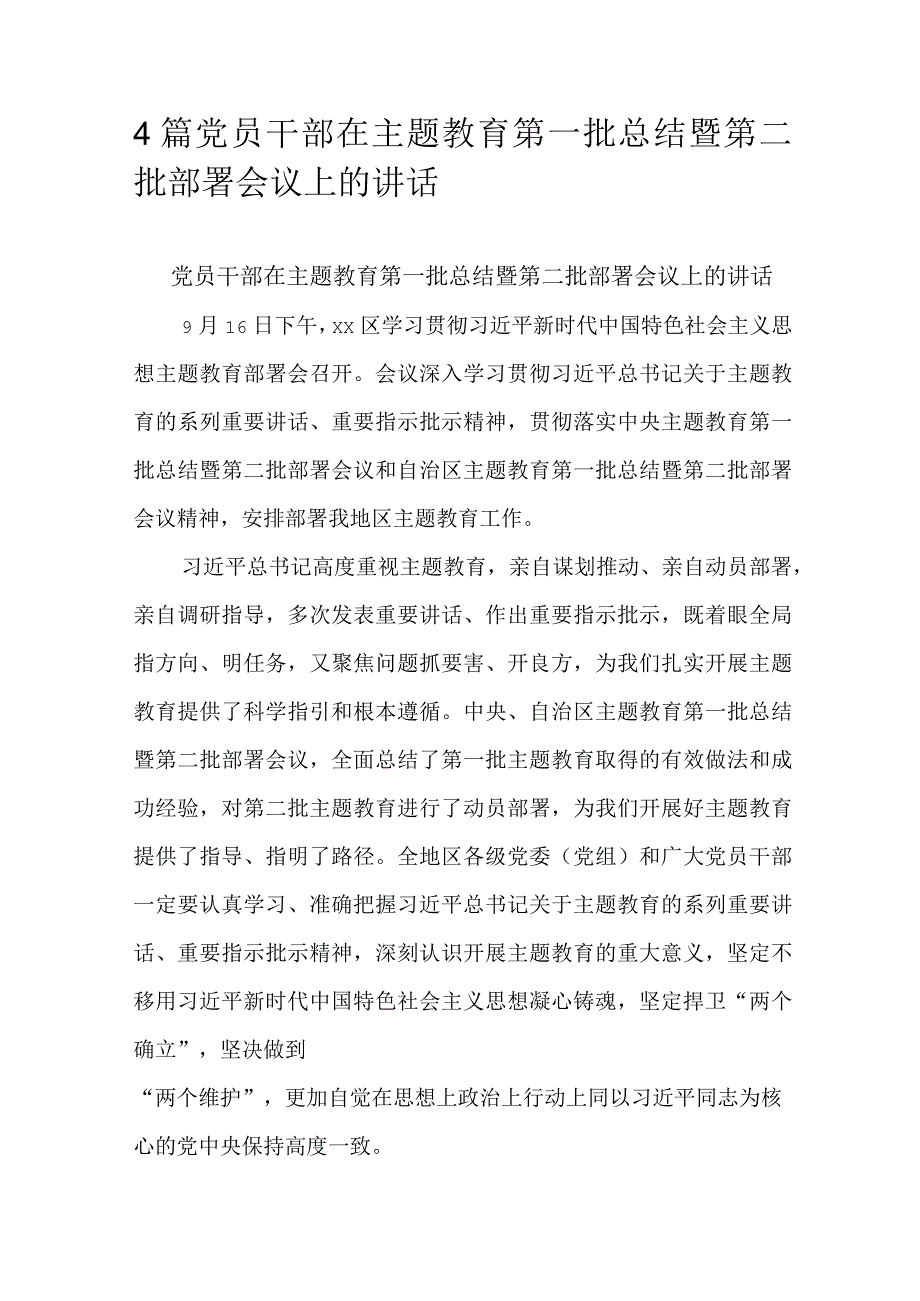 4篇党员干部在主题教育第一批总结暨第二批部署会议上的讲话

党员干部在主题教育第一批总结暨第二批部署会议上的讲话

9月16日下午，xx区学习贯彻习近平新时代中国特色社会主义思想主题教育部署会召开。会议深入学习贯彻习近平总书记关于主题教育的系列重要讲话、重要指示批示精神，贯彻落实中央主题教育第一批总结暨第二批部署会议和自治区主题教育第一批总结暨第二批部署会议精神，安排部署我地区主题教育工作。

习近平总书记高度重视主题教育，亲自谋划推动、亲自动员部署，亲自调研指导，多次发表重要讲话、作出重要指示批示，既着眼全局指方向、明任务，又聚焦问题抓要害、开良方，为我们扎实开展主题教育提供了科学指引和根本遵循。中央、自治区主题教育第一批总结暨第二批部署会议，全面总结了第一批主题教育取得的有效做法和成功经验，对第二批主题教育进行了动员部署，为我们开展好主题教育提供了指导、指明了路径。全地区各级党委（党组）和广大党员干部一定要认真学习、准确把握习近平总书记关于主题教育的系列重要讲话、重要指示批示精神，深刻认识开展主题教育的重大意义，坚定不移用习近平新时代中国特色社会主义思想凝心铸魂，坚定捍卫“两个确立”，坚决做到

“两个维护”，更加自觉在思想上政治上行动上同以习近平同志为核心的党中央保持高度一致。